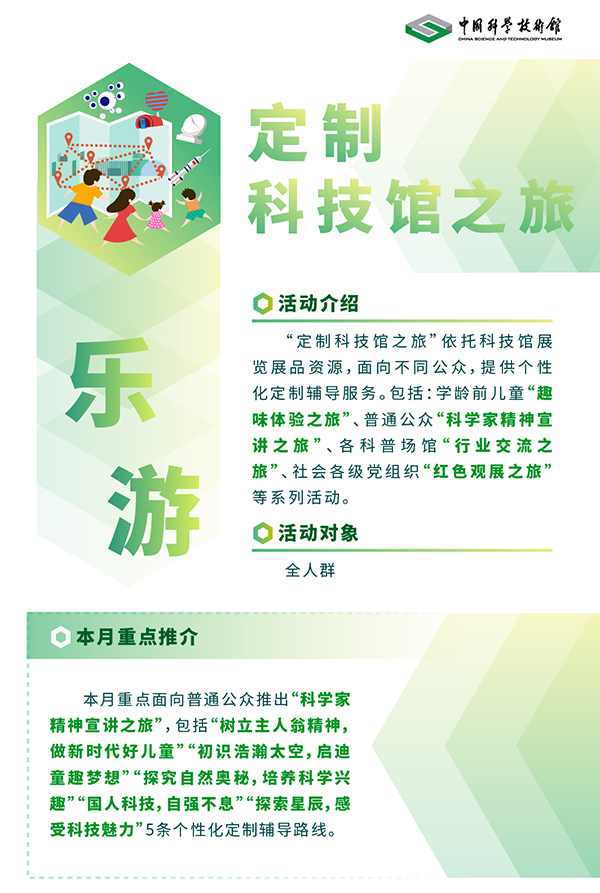 中国科学技术馆
CHINA SCIENCE AND TECHNOLOGY MUSEUM

定制
科技馆之旅

乐
游

活动介绍

“定制科技馆之旅”依托科技馆展览展品资源，面向不同公众，提供个性化定制辅导服务。包括：学龄前儿童“趣味体验之旅”、普通公众“科学家精神宣讲之旅”、各科普场馆“行业交流之旅”、社会各级党组织“红色观展之旅”等系列活动。

活动对象

全人群

本月重点推介

本月重点面向普通公众推出“科学家精神宣讲之旅”，包括“树立主人翁精神，做新时代好儿童”“初识浩瀚太空，启迪童趣梦想”“探究自然奥秘，培养科学兴趣”“国人科技，自强不息”“探索星辰，感受科技魅力”5条个性化定制辅导路线。